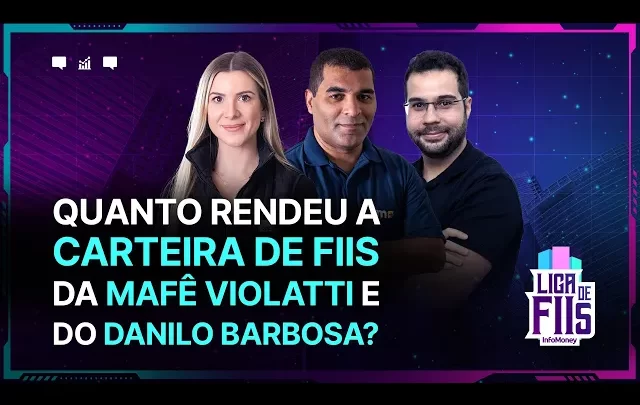 QUANTO RENDEU A CARTEIRA DE FIIS DA MAFÊ VIOLATTI E DO DANILO BARBOSA?

LIGA DE FIIS
InfoMoney